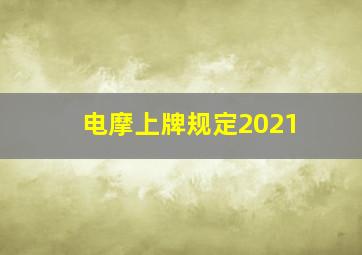 电摩上牌规定2021